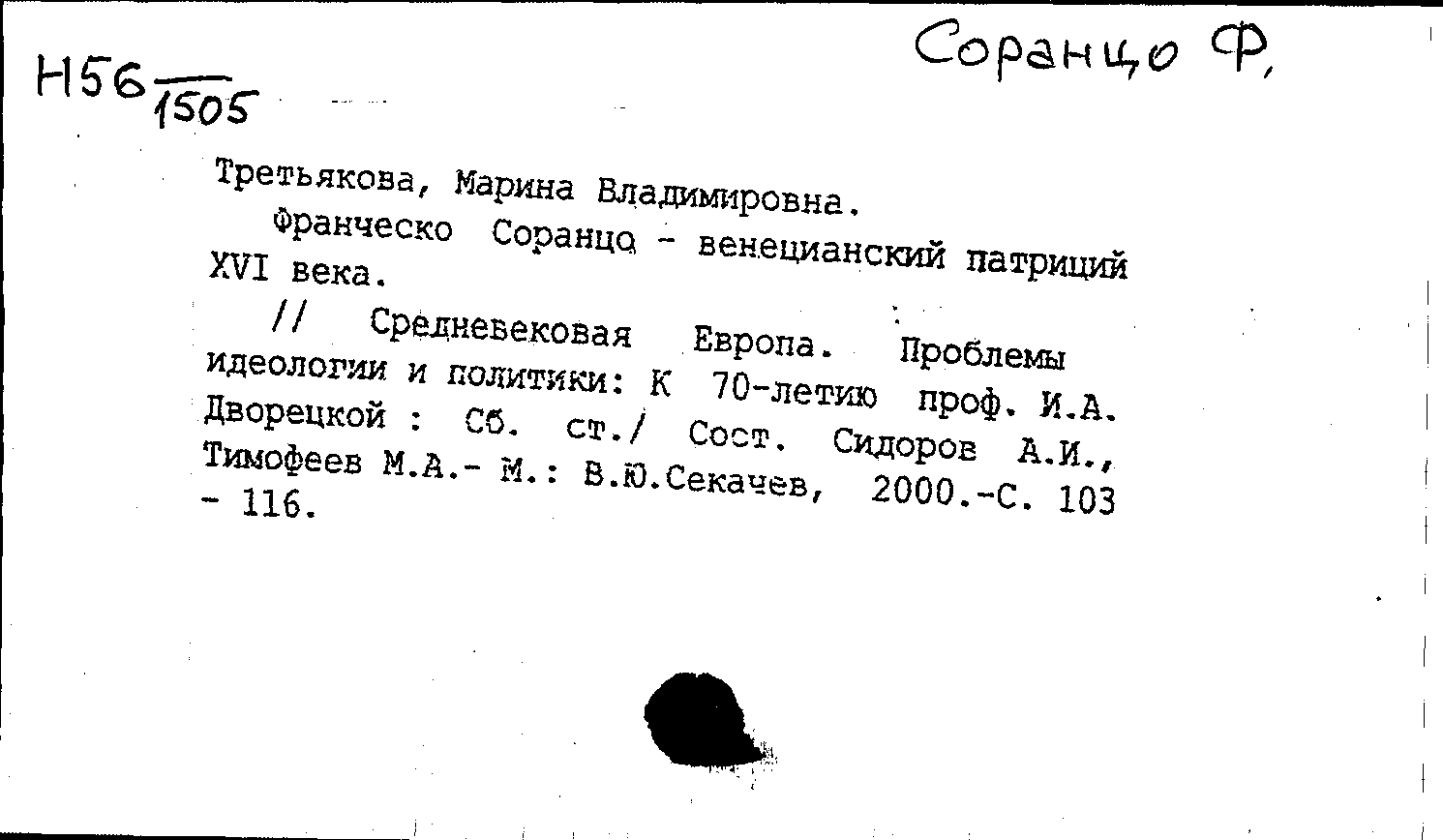 Н56 $\frac{}{1505}$

Соранцо Ф.

Третьякова, Марина Владимировна.

Франческо Соранцо - венецианский патриций XVI века.

// Средневековая Европа. Проблемы идеологии и политики: К 70-летию проф. И.А. Дворецкой : Сб. ст./ Сост. Сидоров А.И., Тимофеев М.А.- М.: В.Ю.Секачев, 2000.-С. 103 - 116.